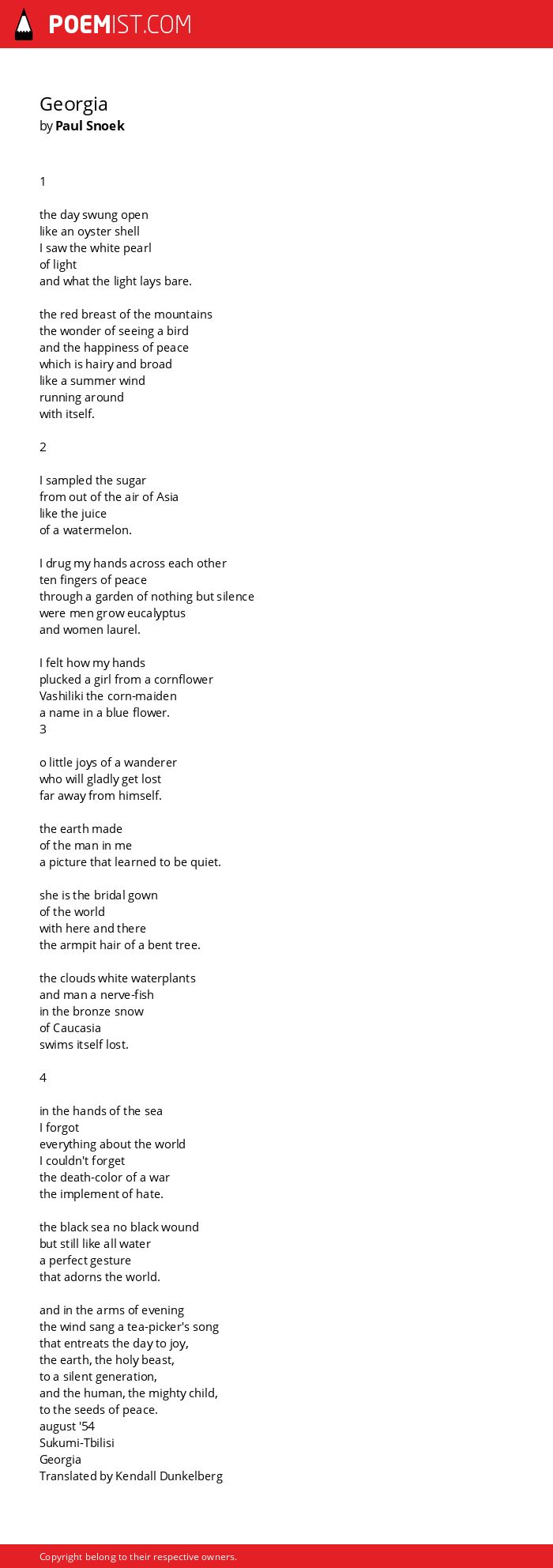 POEMIST.COM

Georgia
by Paul Snoek

1

the day swung open
like an oyster shell
I saw the white pearl
of light
and what the light lays bare.

the red breast of the mountains
the wonder of seeing a bird
and the happiness of peace
which is hairy and broad
like a summer wind
running around
with itself.

2

I sampled the sugar
from out of the air of Asia
like the juice
of a watermelon.

I drug my hands across each other
ten fingers of peace
through a garden of nothing but silence
were men grow eucalyptus
and women laurel.

I felt how my hands
plucked a girl from a cornflower
Vashiliki the corn-maiden
a name in a blue flower.
3

o little joys of a wanderer
who will gladly get lost
far away from himself.

the earth made
of the man in me
a picture that learned to be quiet.

she is the bridal gown
of the world
with here and there
the armpit hair of a bent tree.

the clouds white waterplants
and man a nerve-fish
in the bronze snow
of Caucasia
swims itself lost.

4

in the hands of the sea
I forgot
everything about the world
I couldn't forget
the death-color of a war
the implement of hate.

the black sea no black wound
but still like all water
a perfect gesture
that adorns the world.

and in the arms of evening
the wind sang a tea-picker's song
that entreats the day to joy,
the earth, the holy beast,
to a silent generation,
and the human, the mighty child,
to the seeds of peace.
august '54
Sukumi-Tbilisi
Georgia
Translated by Kendall Dunkelberg

Copyright belong to their respective owners.